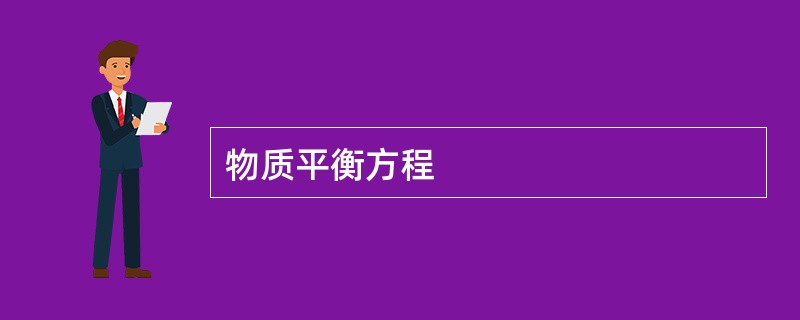 物质平衡方程